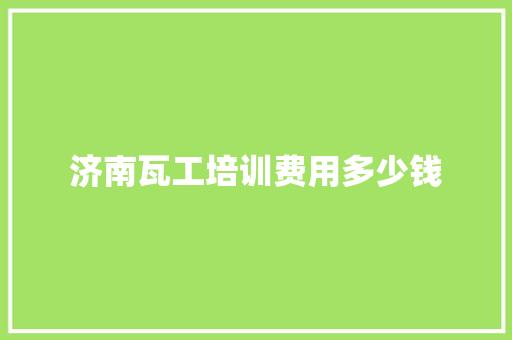 济南瓦工培训费用多少钱